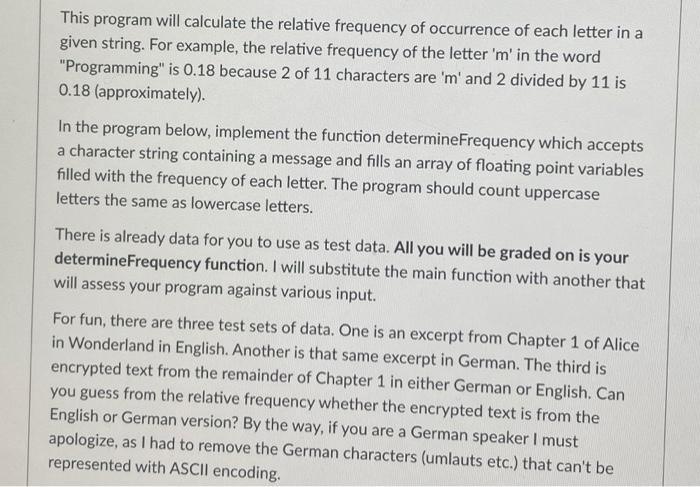 This program will calculate the relative frequency of occurrence of each letter in a given string. For example, the relative frequency of the letter 'm' in the word "Programming" is 0.18 because 2 of 11 characters are 'm' and 2 divided by 11 is 0.18 (approximately).

In the program below, implement the function determineFrequency which accepts a character string containing a message and fills an array of floating point variables filled with the frequency of each letter. The program should count uppercase letters the same as lowercase letters.

There is already data for you to use as test data. All you will be graded on is your determineFrequency function. I will substitute the main function with another that will assess your program against various input.

For fun, there are three test sets of data. One is an excerpt from Chapter 1 of Alice in Wonderland in English. Another is that same excerpt in German. The third is encrypted text from the remainder of Chapter 1 in either German or English. Can you guess from the relative frequency whether the encrypted text is from the English or German version? By the way, if you are a German speaker I must apologize, as I had to remove the German characters (umlauts etc.) that can't be represented with ASCII encoding.